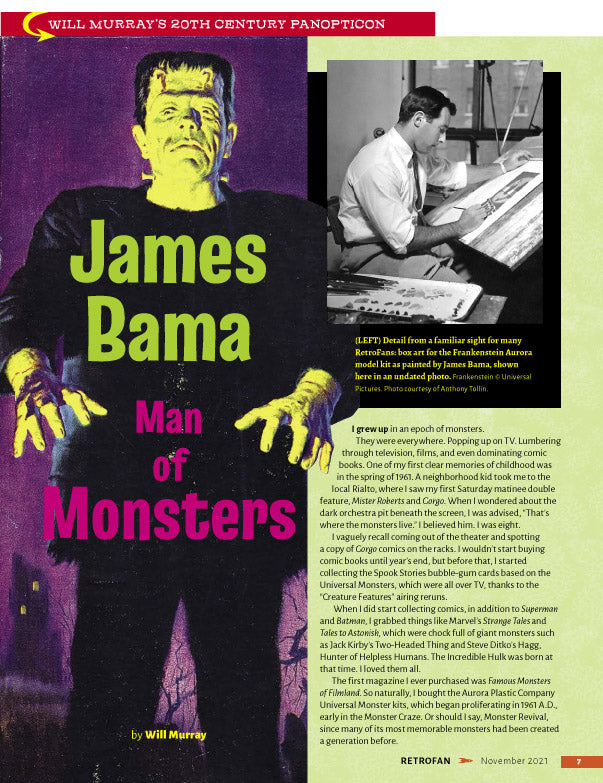 WILL MURRAY'S 20TH CENTURY PANOPTICON

James Bama

Man of Monsters

by Will Murray

(LEFT) Detail from a familiar sight for many RetroFans: box art for the Frankenstein Aurora model kit as painted by James Bama, shown here in an undated photo. Frankenstein © Universal Pictures. Photo courtesy of Anthony Tollin.

I grew up in an epoch of monsters.

They were everywhere. Popping up on TV. Lumbering through television, films, and even dominating comic books. One of my first clear memories of childhood was in the spring of 1961. A neighborhood kid took me to the local Rialto, where I saw my first Saturday matinee double feature, Mister Roberts and Gorgo. When I wondered about the dark orchestra pit beneath the screen, I was advised, "That's where the monsters live." I believed him. I was eight.

I vaguely recall coming out of the theater and spotting a copy of Gorgo comics on the racks. I wouldn't start buying comic books until year's end, but before that, I started collecting the Spook Stories bubble-gum cards based on the Universal Monsters, which were all over TV, thanks to the "Creature Features" airing reruns.

When I did start collecting comics, in addition to Superman and Batman, I grabbed things like Marvel's Strange Tales and Tales to Astonish, which were chock full of giant monsters such as Jack Kirby's Two-Headed Thing and Steve Ditko's Hagg, Hunter of Helpless Humans. The Incredible Hulk was born at that time. I loved them all.

The first magazine I ever purchased was Famous Monsters of Filmland. So naturally, I bought the Aurora Plastic Company Universal Monster kits, which began proliferating in 1961 A.D., early in the Monster Craze. Or should I say, Monster Revival, since many of its most memorable monsters had been created a generation before.

RETROFAN November 2021 7